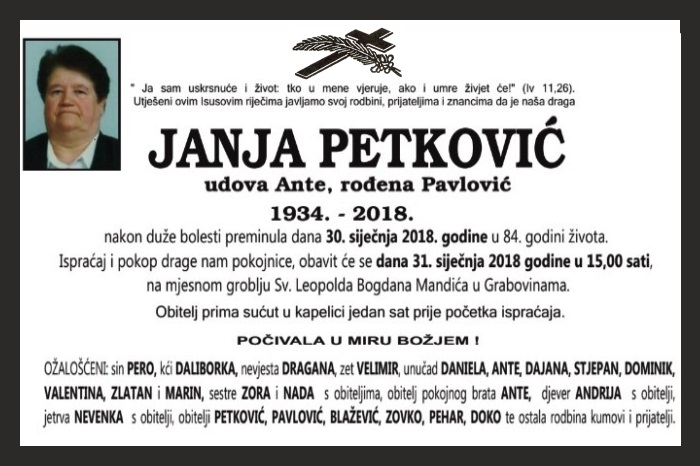 " Ja sam uskrsnuće i život: tko u mene vjeruje, ako i umre živjet će!" (Iv 11,26).
Utješeni ovim Isusovim riječima javljamo svoj rodbini, prijateljima i znancima da je naša draga

JANJA PETKOVIĆ

udova Ante, rođena Pavlović

1934. - 2018.

nakon duže bolesti preminula dana 30. siječnja 2018. godine u 84. godini života.
Ispraćaj i pokop drage nam pokojnice, obavit će se dana 31. siječnja 2018 godine u 15,00 sati, na mjesnom groblju Sv. Leopolda Bogdana Mandića u Grabovinama.

Obitelj prima sućut u kapelici jedan sat prije početka ispraćaja.

POČIVALA U MIRU BOŽJEM !

OŽALOŠĆENI: sin PERO, kći DALIBORKA, nevjesta DRAGANA, zet VELIMIR, unučad DANIELA, ANTE, DAJANA, STJEPAN, DOMINIK, VALENTINA, ZLATAN i MARIN, sestre ZORA i NADA s obiteljima, obitelj pokojnog brata ANTE, djever ANDRIJA s obitelji, jetrva NEVENKA s obitelji, obitelji PETKOVIĆ, PAVLOVIĆ, BLAŽEVIĆ, ZOVKO, PEHAR, DOKO te ostala rodbina kumovi i prijatelji.